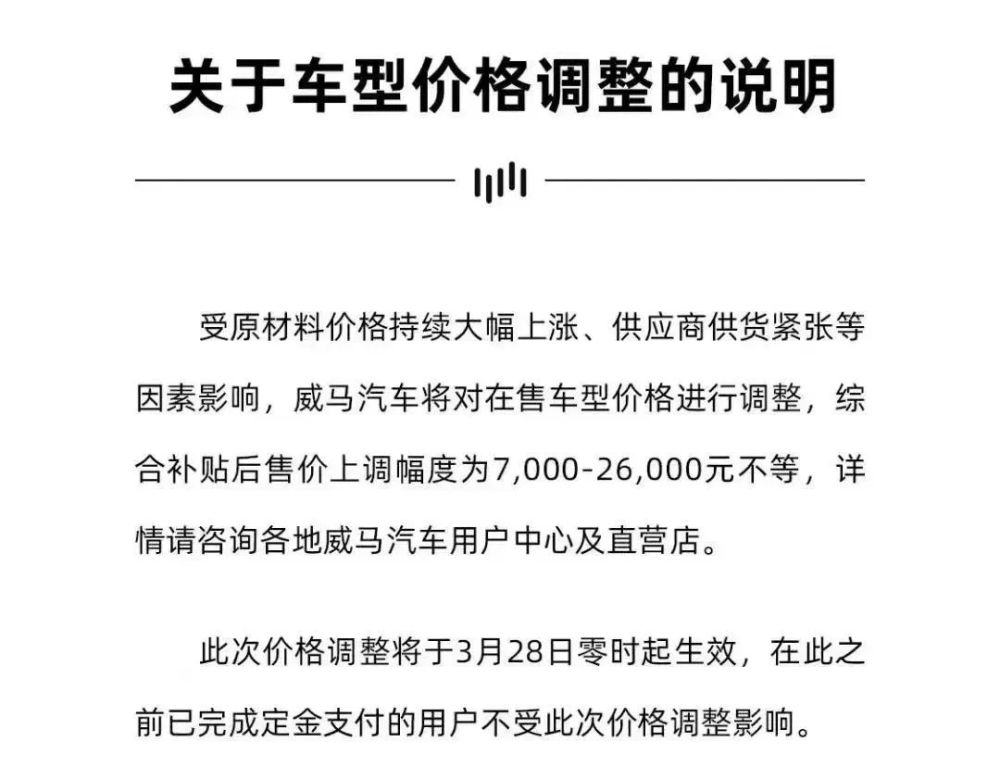 关于车型价格调整的说明

受原材料价格持续大幅上涨、供应商供货紧张等因素影响，威马汽车将对在售车型价格进行调整，综合补贴后售价上调幅度为7,000-26,000元不等，详情请咨询各地威马汽车用户中心及直营店。

此次价格调整将于3月28日零时起生效，在此之前已完成定金支付的用户不受此次价格调整影响。